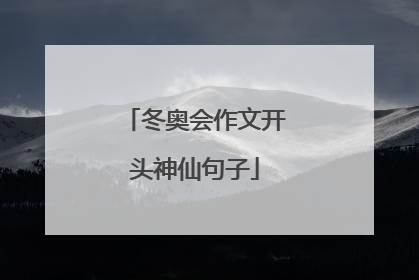 「冬奥会作文开头神仙句子」